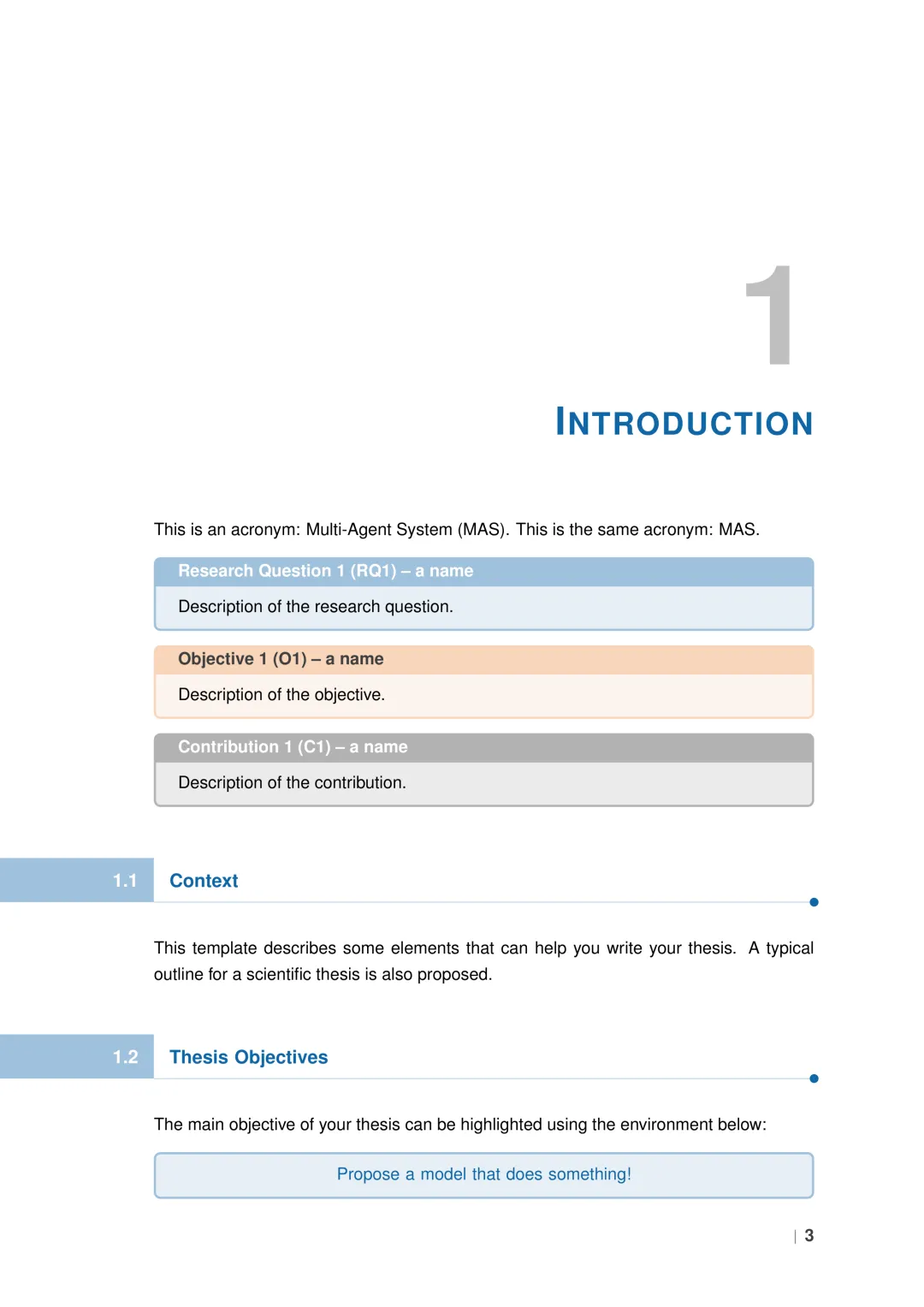 1

INTRODUCTION

This is an acronym: Multi-Agent System (MAS). This is the same acronym: MAS.

Research Question 1 (RQ1) – a name

Description of the research question.

Objective 1 (O1) – a name

Description of the objective.

Contribution 1 (C1) – a name

Description of the contribution.

1.1 Context

This template describes some elements that can help you write your thesis. A typical outline for a scientific thesis is also proposed.

1.2 Thesis Objectives

The main objective of your thesis can be highlighted using the environment below:

Propose a model that does something!

| 3